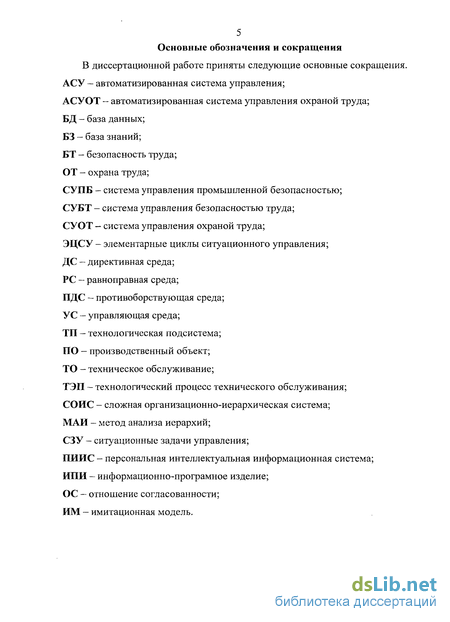 5

Основные обозначения и сокращения

В диссертационной работе приняты следующие основные сокращения.

АСУ – автоматизированная система управления;

АСУОТ -- автоматизированная система управления охраной труда;

БД – база данных;

БЗ – база знаний;

БТ – безопасность труда;

ОТ – охрана труда;

СУПБ – система управления промышленной безопасностью;

СУБТ – система управления безопасностью труда;

СУОТ – система управления охраной труда;

ЭЦСУ – элементарные циклы ситуационного управления;

ДС – директивная среда;

РС – равноправная среда;

ПДС -- противоборствующая среда;

УС – управляющая среда;

ТП – технологическая подсистема;

ПО – производственный объект;

ТО – техническое обслуживание;

ТЭП – технологический процесс технического обслуживания;

СОИС – сложная организационно-иерархическая система;

МАИ – метод анализа иерархий;

СЗУ – ситуационные задачи управления;

ПИИС – персональная интеллектуальная информационная система;

ИПИ – информационно-програмное изделие;

ОС – отношение согласованности;

ИМ – имитационная модель.

dsLib.net
библиотека диссертаций